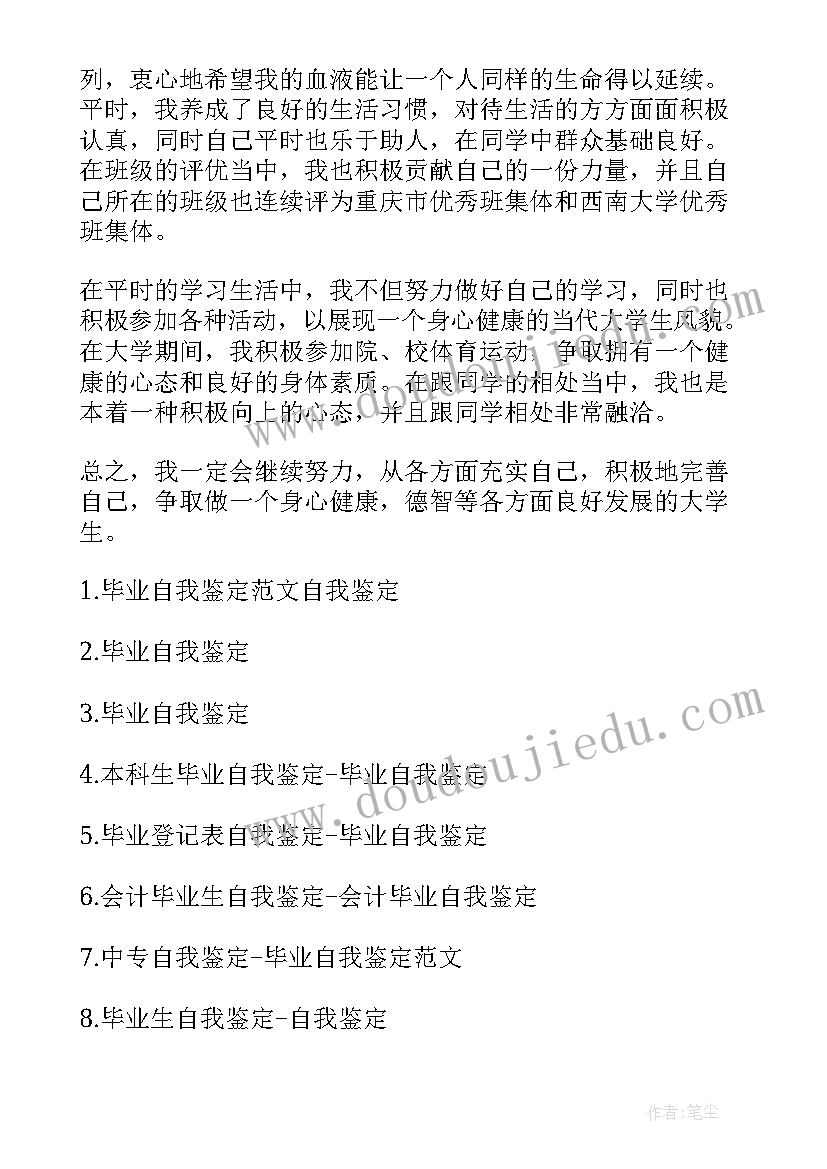 列，衷心地希望我的血液能让一个人同样的生命得以延续。平时，我养成了良好的生活习惯，对待生活的方方面面积极认真，同时自己平时也乐于助人，在同学中群众基础良好。在班级的评优当中，我也积极贡献自己的一份力量，并且自己所在的班级也连续评为重庆市优秀班集体和西南大学优秀班集体。

在平时的学习生活中，我不但努力做好自己的学习，同时也积极参加各种活动，以展现一个身心健康的当代大学生风貌。在大学期间，我积极参加院、校体育运动，争取拥有一个健康的心态和良好的身体素质。在跟同学的相处当中，我也是本着一种积极向上的心态，并且跟同学相处非常融洽。

总之，我一定会继续努力，从各方面充实自己，积极地完善自己，争取做一个身心健康，德智等各方面良好发展的大学生。

1.毕业自我鉴定范文自我鉴定

2.毕业自我鉴定

3.毕业自我鉴定

4.本科生毕业自我鉴定-毕业自我鉴定

5.毕业登记表自我鉴定-毕业自我鉴定

6.会计毕业生自我鉴定-会计毕业自我鉴定

7.中专自我鉴定-毕业自我鉴定范文

8.毕业生自我鉴定-自我鉴定

www.doudoujiedu.com

作者:笔尘